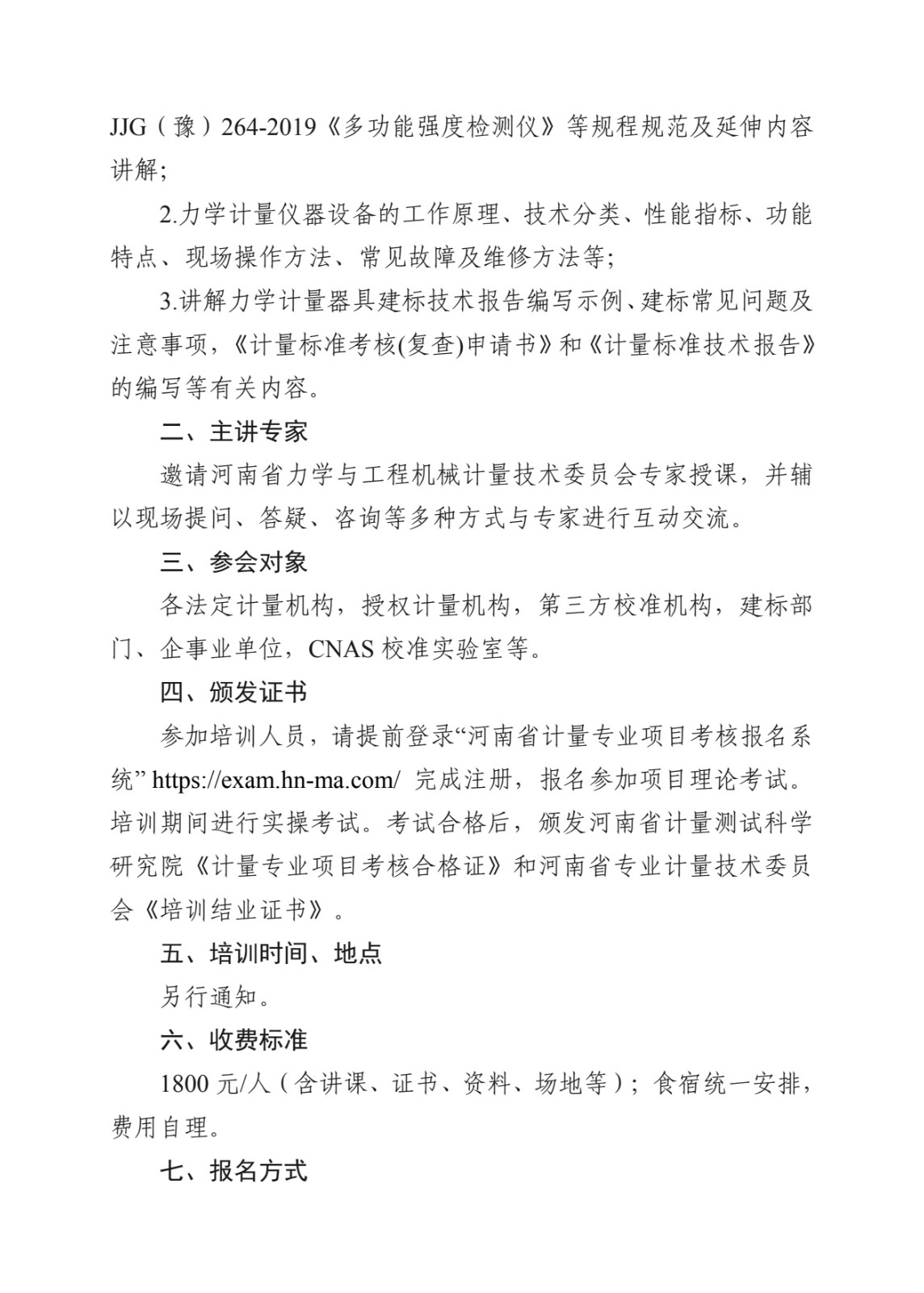 JJG（豫）264-2019《多功能强度检测仪》等规程规范及延伸内容讲解；

2.力学计量仪器设备的工作原理、技术分类、性能指标、功能特点、现场操作方法、常见故障及维修方法等；

3.讲解力学计量器具建标技术报告编写示例、建标常见问题及注意事项，《计量标准考核(复查)申请书》和《计量标准技术报告》的编写等有关内容。

二、主讲专家

邀请河南省力学与工程机械计量技术委员会专家授课，并辅以现场提问、答疑、咨询等多种方式与专家进行互动交流。

三、参会对象

各法定计量机构，授权计量机构，第三方校准机构，建标部门、企事业单位，CNAS 校准实验室等。

四、颁发证书

参加培训人员，请提前登录“河南省计量专业项目考核报名系统” https://exam.hn-ma.com/ 完成注册，报名参加项目理论考试。培训期间进行实操考试。考试合格后，颁发河南省计量测试科学研究院《计量专业项目考核合格证》和河南省专业计量技术委员会《培训结业证书》。

五、培训时间、地点

另行通知。

六、收费标准

1800 元/人（含讲课、证书、资料、场地等）；食宿统一安排，费用自理。

七、报名方式